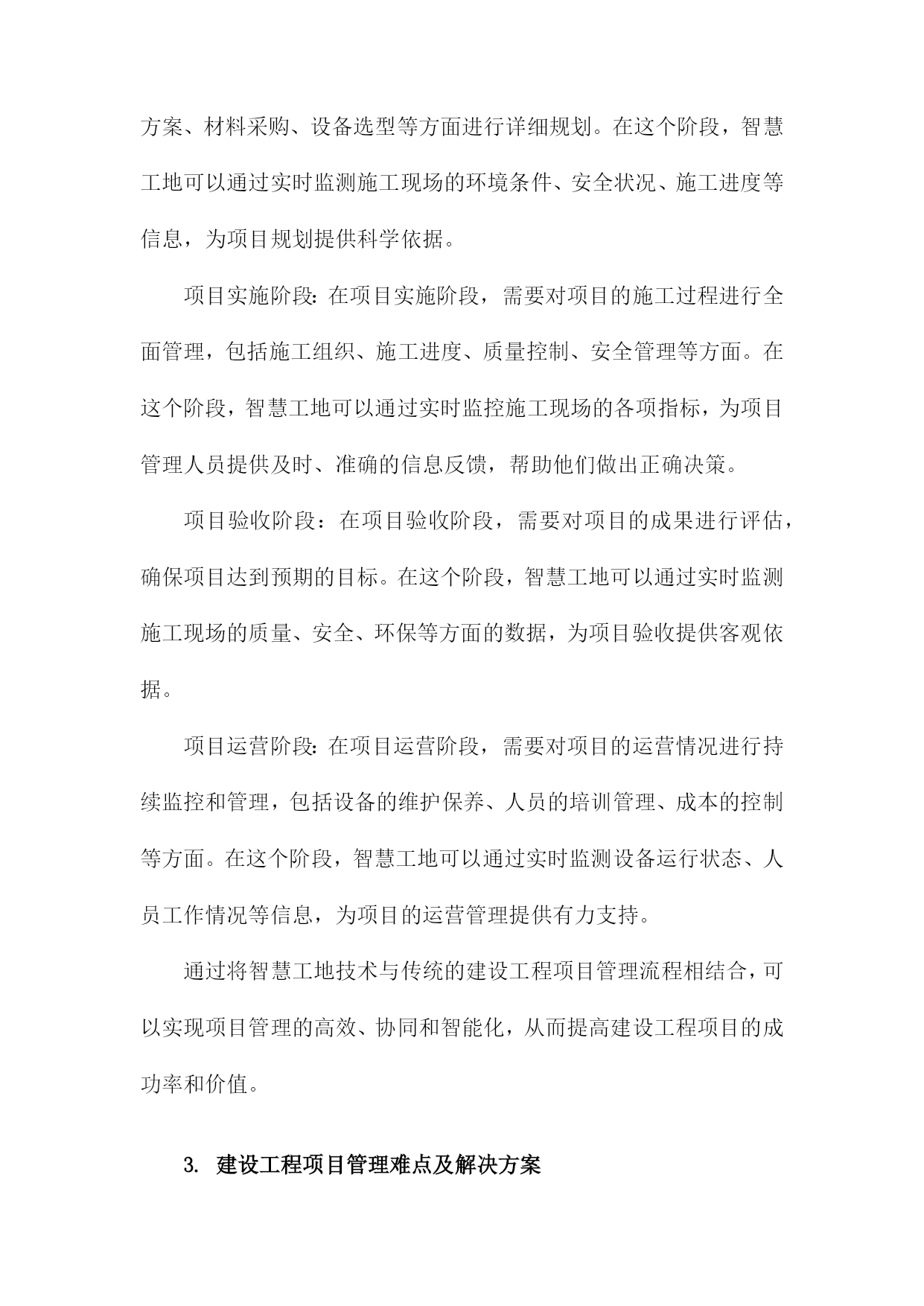 方案、材料采购、设备选型等方面进行详细规划。在这个阶段，智慧工地可以通过实时监测施工现场的环境条件、安全状况、施工进度等信息，为项目规划提供科学依据。

项目实施阶段:在项目实施阶段，需要对项目的施工过程进行全面管理，包括施工组织、施工进度、质量控制、安全管理等方面。在这个阶段，智慧工地可以通过实时监控施工现场的各项指标，为项目管理人员提供及时、准确的信息反馈，帮助他们做出正确决策。

项目验收阶段：在项目验收阶段，需要对项目的成果进行评估，确保项目达到预期的目标。在这个阶段，智慧工地可以通过实时监测施工现场的质量、安全、环保等方面的数据，为项目验收提供客观依据。

项目运营阶段:在项目运营阶段，需要对项目的运营情况进行持续监控和管理，包括设备的维护保养、人员的培训管理、成本的控制等方面。在这个阶段，智慧工地可以通过实时监测设备运行状态、人员工作情况等信息，为项目的运营管理提供有力支持。

通过将智慧工地技术与传统的建设工程项目管理流程相结合，可以实现项目管理的高效、协同和智能化，从而提高建设工程项目的成功率和价值。

3. 建设工程项目管理难点及解决方案